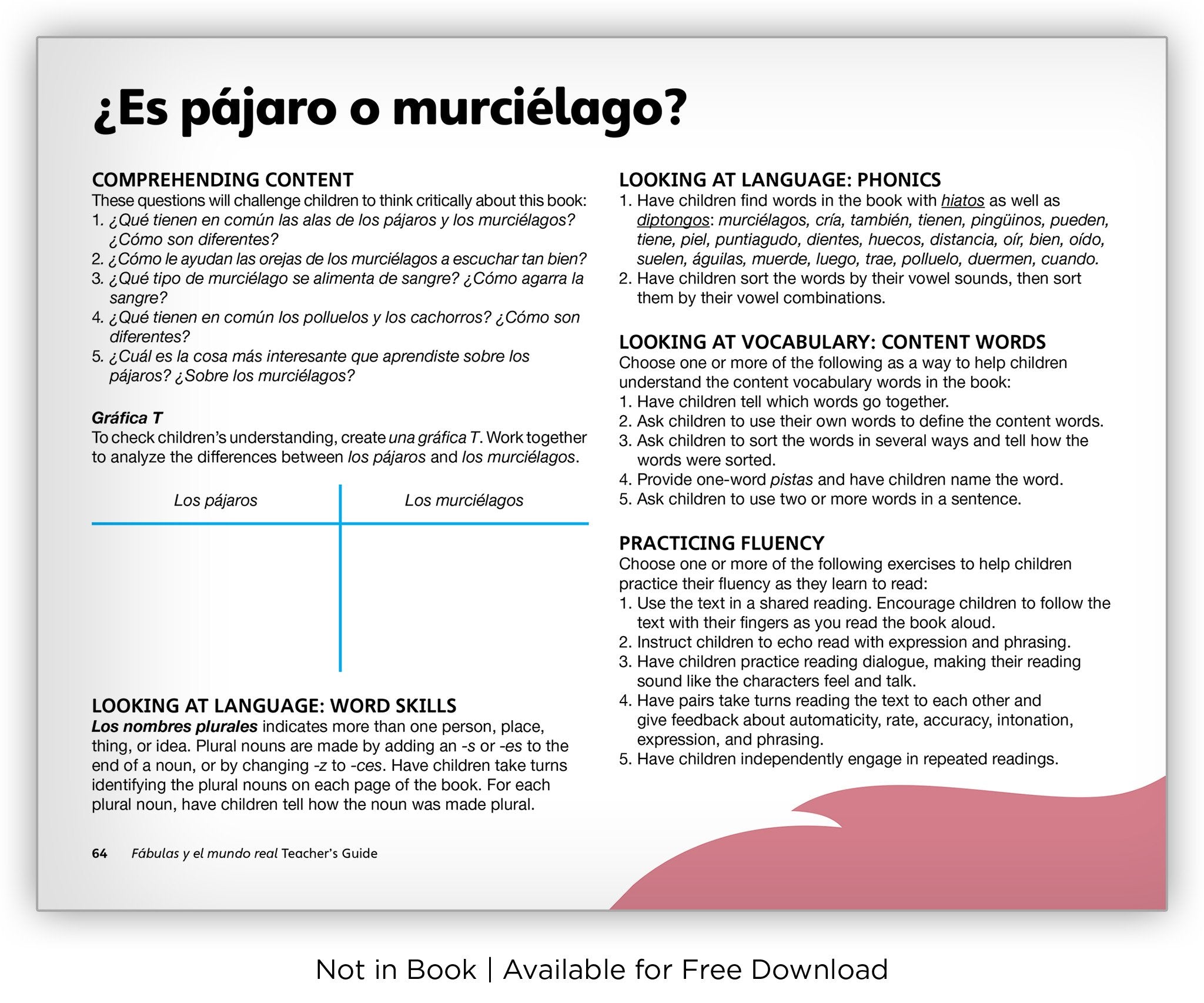 ¿Es pájaro o murciélago?

COMPREHENDING CONTENT
These questions will challenge children to think critically about this book:
1. ¿Qué tienen en común las alas de los pájaros y los murciélagos? ¿Cómo son diferentes?
2. ¿Cómo le ayudan las orejas de los murciélagos a escuchar tan bien?
3. ¿Qué tipo de murciélago se alimenta de sangre? ¿Cómo agarra la sangre?
4. ¿Qué tienen en común los polluelos y los cachorros? ¿Cómo son diferentes?
5. ¿Cuál es la cosa más interesante que aprendiste sobre los pájaros? ¿Sobre los murciélagos?

Gráfica T
To check children's understanding, create una gráfica T. Work together to analyze the differences between los pájaros and los murciélagos.

| Los pájaros | Los murciélagos |
|---|---|
| | |

LOOKING AT LANGUAGE: WORD SKILLS
Los nombres plurales indicates more than one person, place, thing, or idea. Plural nouns are made by adding an -s or -es to the end of a noun, or by changing -z to -ces. Have children take turns identifying the plural nouns on each page of the book. For each plural noun, have children tell how the noun was made plural.

LOOKING AT LANGUAGE: PHONICS
1. Have children find words in the book with hiatos as well as diptongos: murciélagos, cría, también, tienen, pingüinos, pueden, tiene, piel, puntiagudo, dientes, huecos, distancia, oír, bien, oído, suelen, águilas, muerde, luego, trae, polluelo, duermen, cuando.
2. Have children sort the words by their vowel sounds, then sort them by their vowel combinations.

LOOKING AT VOCABULARY: CONTENT WORDS
Choose one or more of the following as a way to help children understand the content vocabulary words in the book:
1. Have children tell which words go together.
2. Ask children to use their own words to define the content words.
3. Ask children to sort the words in several ways and tell how the words were sorted.
4. Provide one-word pistas and have children name the word.
5. Ask children to use two or more words in a sentence.

PRACTICING FLUENCY
Choose one or more of the following exercises to help children practice their fluency as they learn to read:
1. Use the text in a shared reading. Encourage children to follow the text with their fingers as you read the book aloud.
2. Instruct children to echo read with expression and phrasing.
3. Have children practice reading dialogue, making their reading sound like the characters feel and talk.
4. Have pairs take turns reading the text to each other and give feedback about automaticity, rate, accuracy, intonation, expression, and phrasing.
5. Have children independently engage in repeated readings.

64 Fábulas y el mundo real Teacher's Guide

Not in Book | Available for Free Download